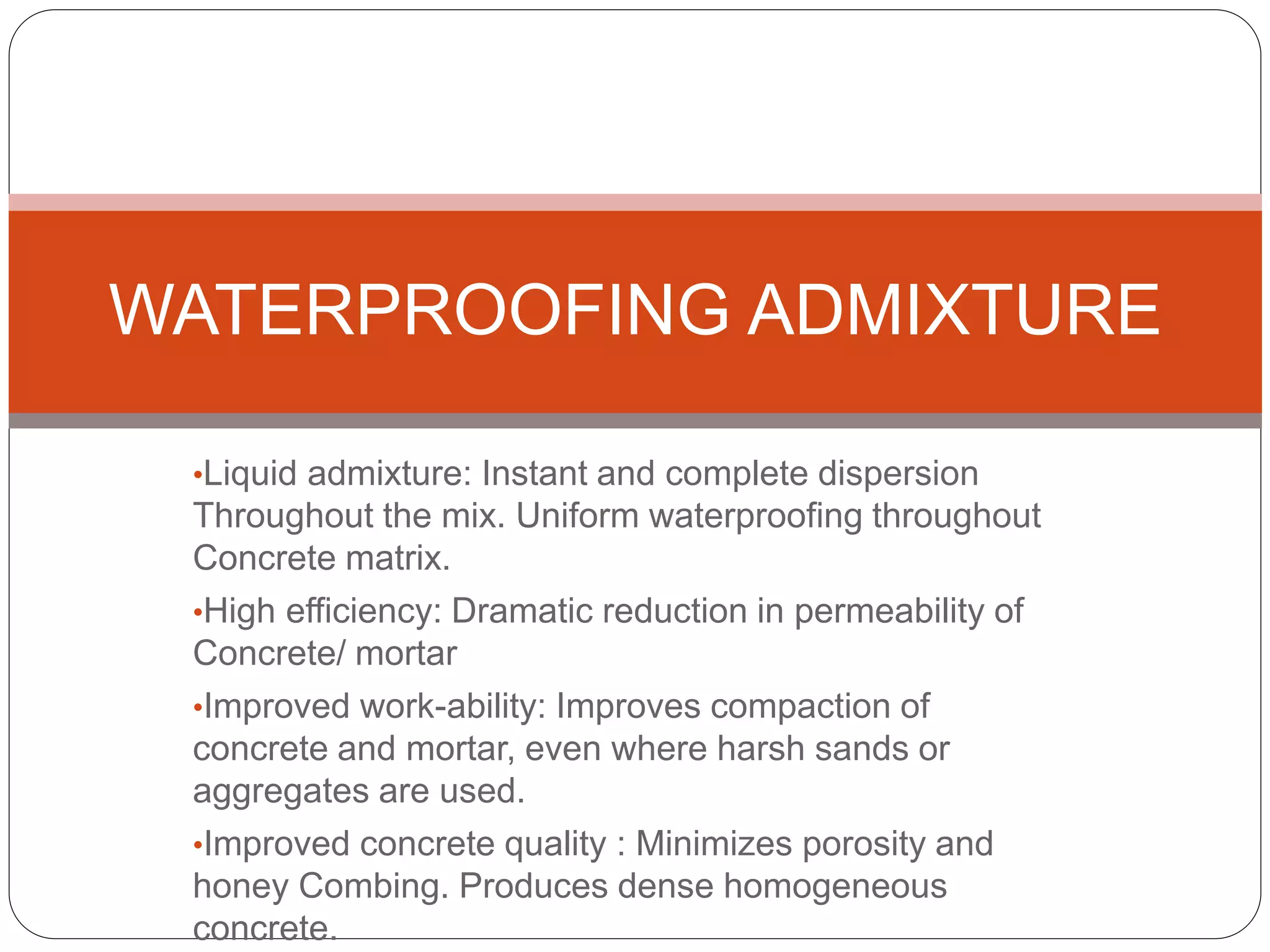 WATERPROOFING ADMIXTURE

•Liquid admixture: Instant and complete dispersion Throughout the mix. Uniform waterproofing throughout Concrete matrix.

•High efficiency: Dramatic reduction in permeability of Concrete/ mortar

•Improved work-ability: Improves compaction of concrete and mortar, even where harsh sands or aggregates are used.

•Improved concrete quality : Minimizes porosity and honey Combing. Produces dense homogeneous concrete.